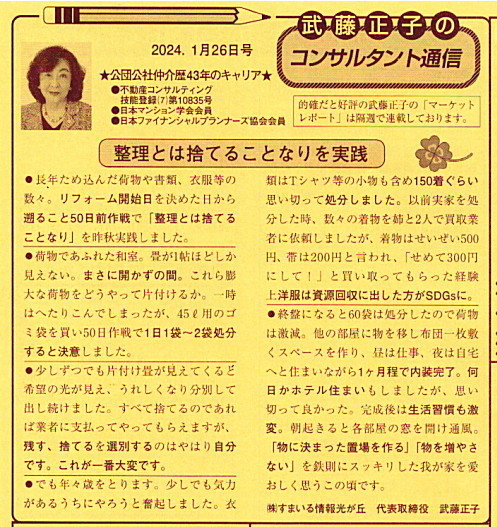 武藤正子の
コンサルタント通信

2024. 1月26日号

★公団公社仲介歴43年のキャリア★
●不動産コンサルティング技能登録(7)第10835号
●日本マンション学会会員
●日本ファイナンシャルプランナーズ協会会員

的確だと好評の武藤正子の「マーケットレポート」は隔週で連載しております。

整理とは捨てることなりを実践

●長年ため込んだ荷物や書類、衣服等の数々。リフォーム開始日を決めた日から遡ること50日前作戦で「整理とは捨てることなり」を昨秋実践しました。

●荷物であふれた和室。畳が1帖ほどしか見えない。まさに開かずの間。これら膨大な荷物をどうやって片付けるか。一時はへたりこんでしまったが、45ℓ用のゴミ袋を買い50日作戦で1日1袋～2袋処分すると決意しました。

●少しずつでも片付け畳が見えてくると希望の光が見え、うれしくなり分別して出し続けました。すべて捨てるのであれば業者に支払ってやってもらえますが、残す、捨てるを選別するのはやはり自分です。これが一番大変です。

●でも年々歳をとります。少しでも気力があるうちにやろうと奮起しました。衣類はTシャツ等の小物も含め150着ぐらい思い切って処分しました。以前実家を処分した時、数々の着物を姉と2人で買取業者に依頼しましたが、着物はせいぜい500円、帯は200円と言われ、「せめて300円にして！」と買い取ってもらった経験上洋服は資源回収に出した方がSDGsに。

●終盤になると60袋は処分したので荷物は激減。他の部屋に物を移し布団一枚敷くスペースを作り、昼は仕事、夜は自宅へと住まいながら1ヶ月程で内装完了。何日かホテル住まいもしましたが、思い切って良かった。完成後は生活習慣も激変。朝起きると各部屋の窓を開け通風。「物に決まった置場を作る」「物を増やさない」を鉄則にスッキリした我が家を愛おしく思うこの頃です。

㈱すまいる情報光が丘　代表取締役　武藤正子